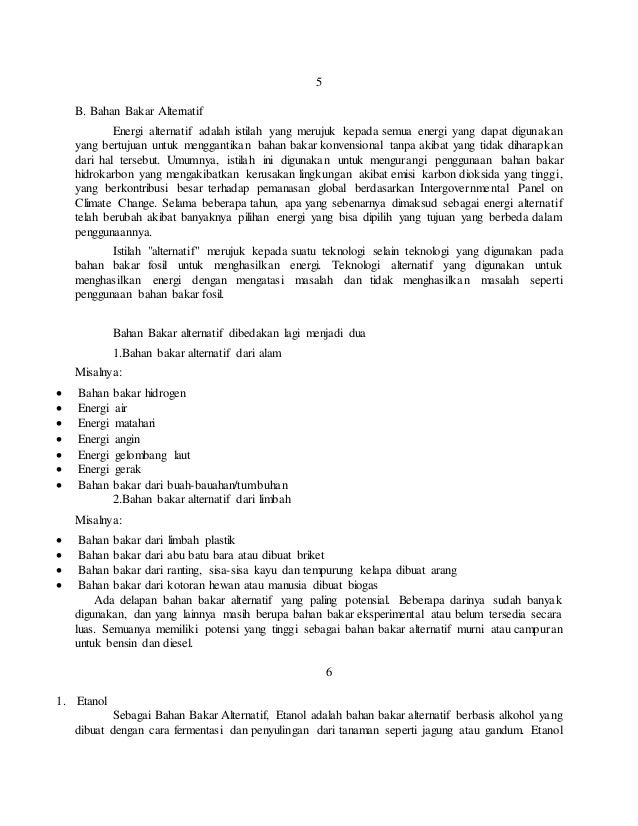 5

B. Bahan Bakar Alternatif

Energi alternatif adalah istilah yang merujuk kepada semua energi yang dapat digunakan yang bertujuan untuk menggantikan bahan bakar konvensional tanpa akibat yang tidak diharapkan dari hal tersebut. Umumnya, istilah ini digunakan untuk mengurangi penggunaan bahan bakar hidrokarbon yang mengakibatkan kerusakan lingkungan akibat emisi karbon dioksida yang tinggi, yang berkontribusi besar terhadap pemanasan global berdasarkan Intergovernmental Panel on Climate Change. Selama beberapa tahun, apa yang sebenarnya dimaksud sebagai energi alternatif telah berubah akibat banyaknya pilihan energi yang bisa dipilih yang tujuan yang berbeda dalam penggunaannya.

Istilah "alternatif" merujuk kepada suatu teknologi selain teknologi yang digunakan pada bahan bakar fosil untuk menghasilkan energi. Teknologi alternatif yang digunakan untuk menghasilkan energi dengan mengatasi masalah dan tidak menghasilkan masalah seperti penggunaan bahan bakar fosil.

Bahan Bakar alternatif dibedakan lagi menjadi dua

1.Bahan bakar alternatif dari alam

Misalnya:

• Bahan bakar hidrogen
• Energi air
• Energi matahari
• Energi angin
• Energi gelombang laut
• Energi gerak
• Bahan bakar dari buah-bauahan/tumbuhan

2.Bahan bakar alternatif dari limbah

Misalnya:

• Bahan bakar dari limbah plastik
• Bahan bakar dari abu batu bara atau dibuat briket
• Bahan bakar dari ranting, sisa-sisa kayu dan tempurung kelapa dibuat arang
• Bahan bakar dari kotoran hewan atau manusia dibuat biogas

Ada delapan bahan bakar alternatif yang paling potensial. Beberapa darinya sudah banyak digunakan, dan yang lainnya masih berupa bahan bakar eksperimental atau belum tersedia secara luas. Semuanya memiliki potensi yang tinggi sebagai bahan bakar alternatif murni atau campuran untuk bensin dan diesel.

6

1. Etanol

Sebagai Bahan Bakar Alternatif, Etanol adalah bahan bakar alternatif berbasis alkohol yang dibuat dengan cara fermentasi dan penyulingan dari tanaman seperti jagung atau gandum. Etanol